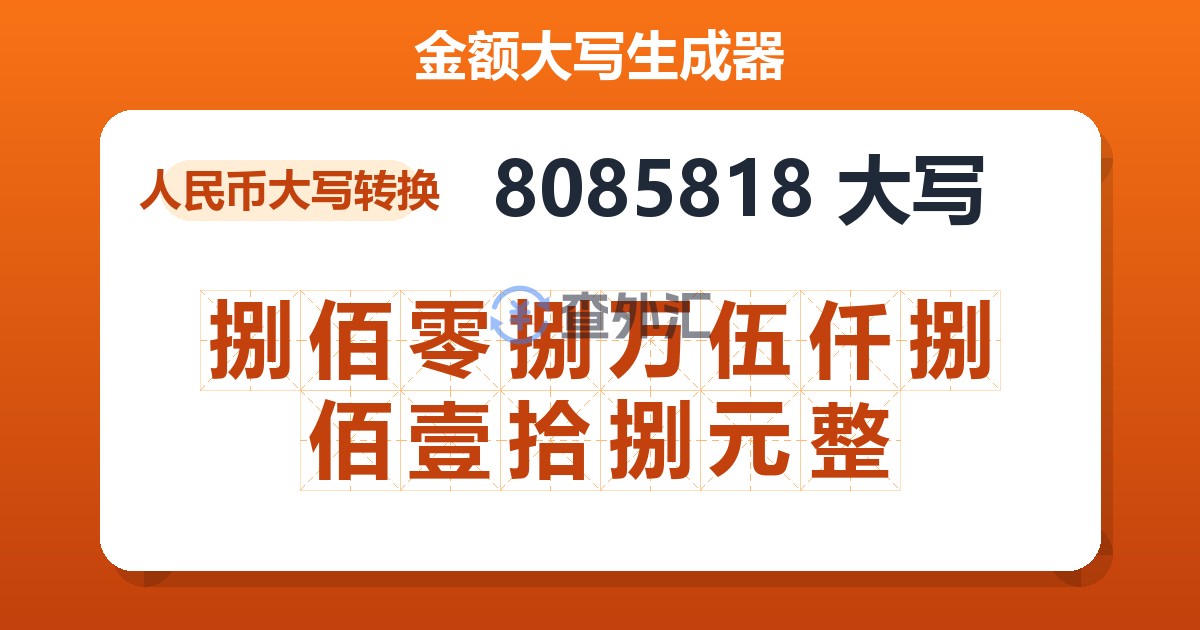 金额大写生成器

人民币大写转换

8085818 大写

查外汇

捌佰零捌万伍仟捌佰壹拾捌元整